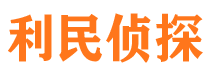 利民侦探